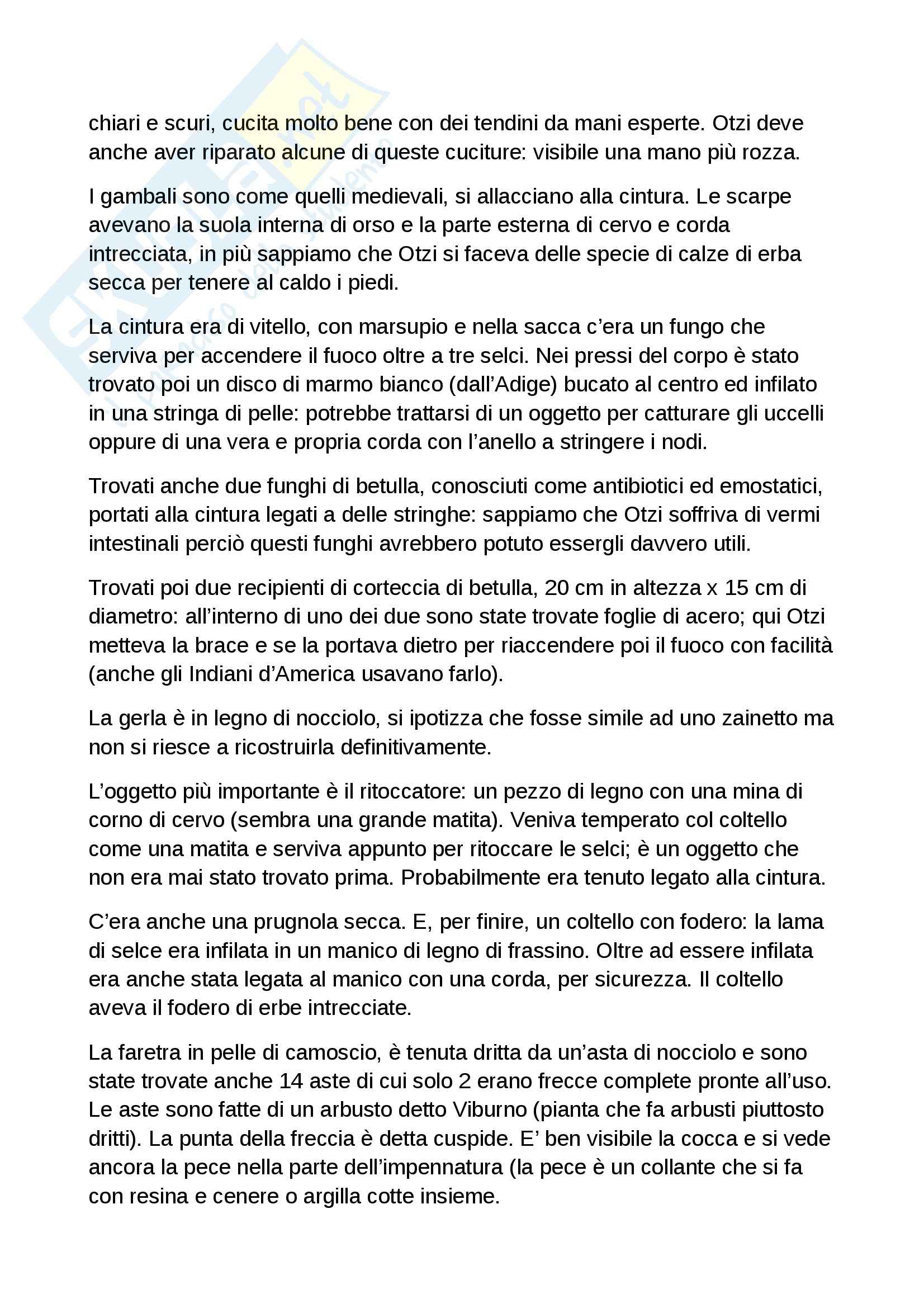 chiari e scuri, cucita molto bene con dei tendini da mani esperte. Otzi deve anche aver riparato alcune di queste cuciture: visibile una mano più rozza.

I gambali sono come quelli medievali, si allacciano alla cintura. Le scarpe avevano la suola interna di orso e la parte esterna di cervo e corda intrecciata, in più sappiamo che Otzi si faceva delle specie di calze di erba secca per tenere al caldo i piedi.

La cintura era di vitello, con marsupio e nella sacca c'era un fungo che serviva per accendere il fuoco oltre a tre selci. Nei pressi del corpo è stato trovato poi un disco di marmo bianco (dall'Adige) bucato al centro ed infilato in una stringa di pelle: potrebbe trattarsi di un oggetto per catturare gli uccelli oppure di una vera e propria corda con l'anello a stringere i nodi.

Trovati anche due funghi di betulla, conosciuti come antibiotici ed emostatici, portati alla cintura legati a delle stringhe: sappiamo che Otzi soffriva di vermi intestinali perciò questi funghi avrebbero potuto essergli davvero utili.

Trovati poi due recipienti di corteccia di betulla, 20 cm in altezza x 15 cm di diametro: all'interno di uno dei due sono state trovate foglie di acero; qui Otzi metteva la brace e se la portava dietro per riaccendere poi il fuoco con facilità (anche gli Indiani d'America usavano farlo).

La gerla è in legno di nocciolo, si ipotizza che fosse simile ad uno zainetto ma non si riesce a ricostruirla definitivamente.

L'oggetto più importante è il ritoccatore: un pezzo di legno con una mina di corno di cervo (sembra una grande matita). Veniva temperato col coltello come una matita e serviva appunto per ritoccare le selci; è un oggetto che non era mai stato trovato prima. Probabilmente era tenuto legato alla cintura.

C'era anche una prugnola secca. E, per finire, un coltello con fodero: la lama di selce era infilata in un manico di legno di frassino. Oltre ad essere infilata era anche stata legata al manico con una corda, per sicurezza. Il coltello aveva il fodero di erbe intrecciate.

La faretra in pelle di camoscio, è tenuta dritta da un'asta di nocciolo e sono state trovate anche 14 aste di cui solo 2 erano frecce complete pronte all'uso. Le aste sono fatte di un arbusto detto Viburno (pianta che fa arbusti piuttosto dritti). La punta della freccia è detta cuspide. E' ben visibile la cocca e si vede ancora la pece nella parte dell'impennatura (la pece è un collante che si fa con resina e cenere o argilla cotte insieme.